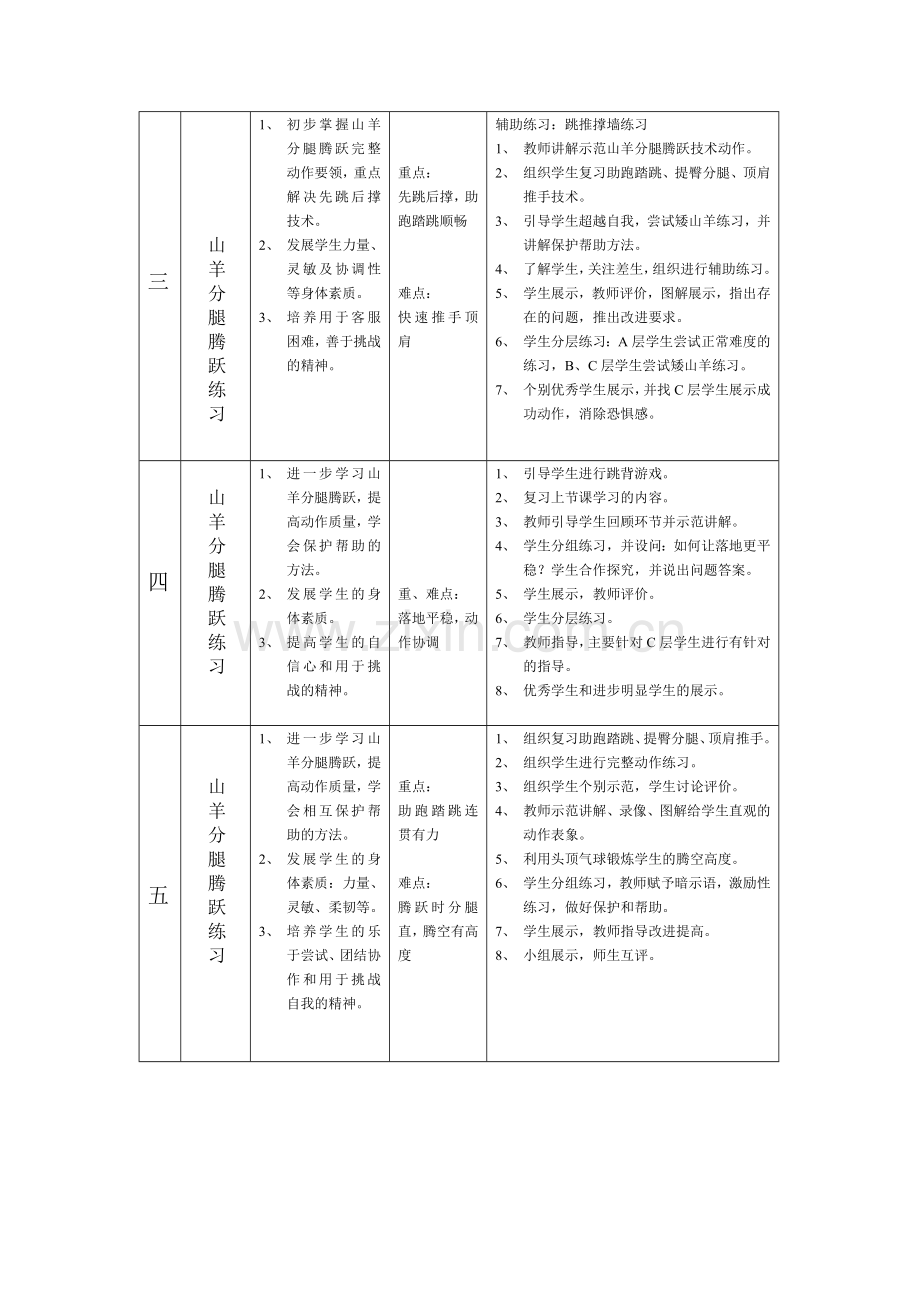 | 三 | 山羊分腿腾跃练习 | 1、初步掌握山羊分腿腾跃完整动作要领，重点解决先跳后撑技术。 2、发展学生力量、灵敏及协调性等身体素质。 3、培养用于客服困难，善于挑战的精神。 | 重点：先跳后撑，助跑踏跳顺畅 难点：快速推手顶肩 | 辅助练习：跳推撑墙练习 1、教师讲解示范山羊分腿腾跃技术动作。 2、组织学生复习助跑踏跳、提臀分腿、顶肩推手技术。 3、引导学生超越自我，尝试矮山羊练习，并讲解保护帮助方法。 4、了解学生，关注差生，组织进行辅助练习。 5、学生展示，教师评价，图解展示，指出存在的问题，推出改进要求。 6、学生分层练习：A层学生尝试正常难度的练习，B、C层学生尝试矮山羊练习。 7、个别优秀学生展示，并找C层学生展示成功动作，消除恐惧感。 |
|---|---|---|---|---|
| 四 | 山羊分腿腾跃练习 | 1、进一步学习山羊分腿腾跃，提高动作质量，学会保护帮助的方法。 2、发展学生的身体素质。 3、提高学生的自信心和用于挑战的精神。 | 重、难点：落地平稳，动作协调 | 1、引导学生进行跳背游戏。 2、复习上节课学习的内容。 3、教师引导学生回顾环节并示范讲解。 4、学生分组练习，并设问：如何让落地更平稳？学生合作探究，并说出问题答案。 5、学生展示，教师评价。 6、学生分层练习。 7、教师指导，主要针对C层学生进行有针对的指导。 8、优秀学生和进步明显学生的展示。 |
| 五 | 山羊分腿腾跃练习 | 1、进一步学习山羊分腿腾跃，提高动作质量，学会相互保护帮助的方法。 2、发展学生的身体素质：力量、灵敏、柔韧等。 3、培养学生的乐于尝试、团结协作和用于挑战自我的精神。 | 重点：助跑踏跳连贯有力 难点：腾跃时分腿直，腾空有高度 | 1、组织复习助跑踏跳、提臀分腿、顶肩推手。 2、组织学生进行完整动作练习。 3、组织学生个别示范，学生讨论评价。 4、教师示范讲解、录像、图解给学生直观的动作表象。 5、利用头顶气球锻炼学生的腾空高度。 6、学生分组练习，教师赋予暗示语，激励性练习，做好保护和帮助。 7、学生展示，教师指导改进提高。 8、小组展示，师生互评。 |

www.zixin.com.cn